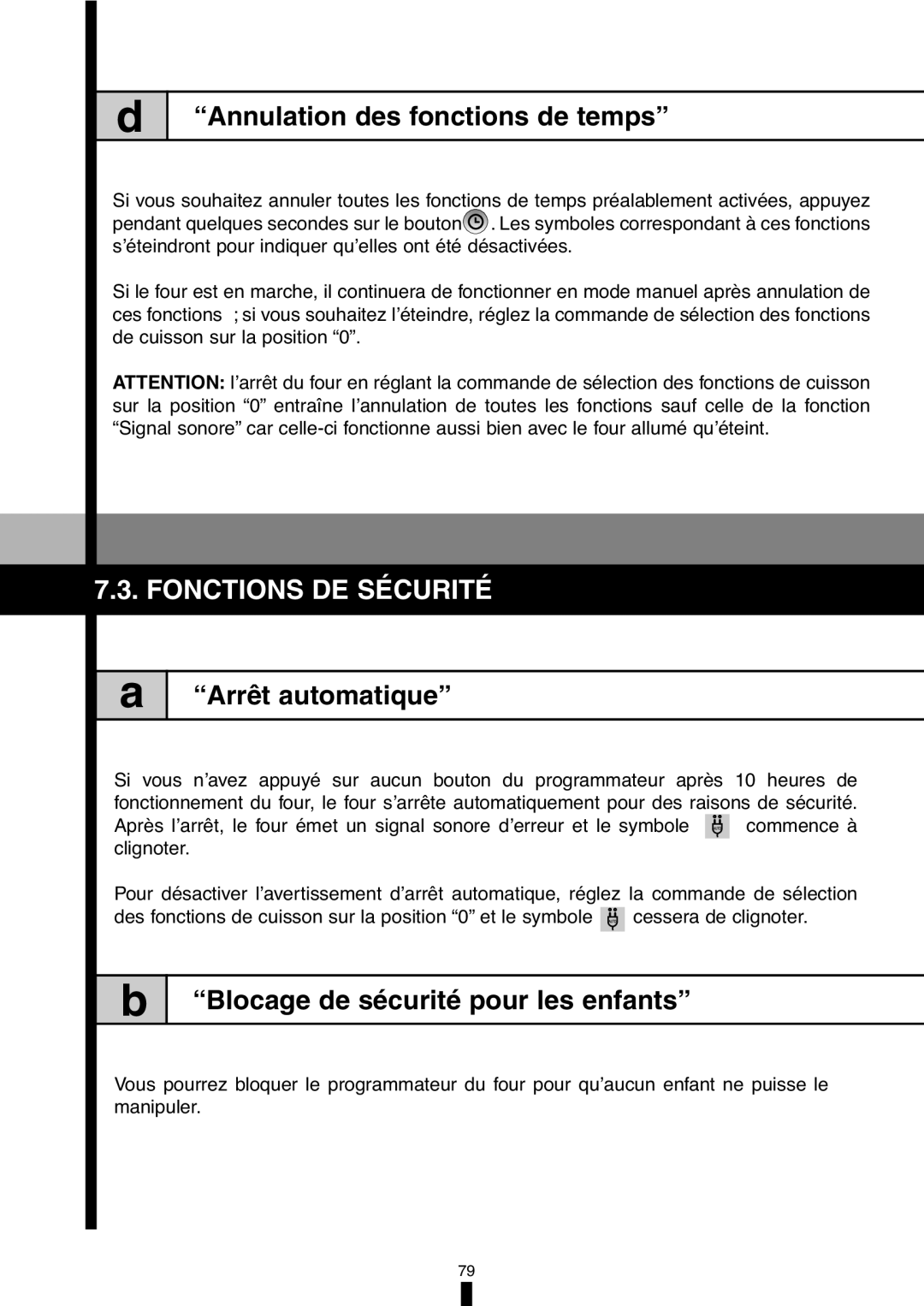 d “Annulation des fonctions de temps”

Si vous souhaitez annuler toutes les fonctions de temps préalablement activées, appuyez pendant quelques secondes sur le bouton . Les symboles correspondant à ces fonctions s’éteindront pour indiquer qu’elles ont été désactivées.

Si le four est en marche, il continuera de fonctionner en mode manuel après annulation de ces fonctions ; si vous souhaitez l’éteindre, réglez la commande de sélection des fonctions de cuisson sur la position “0”.

ATTENTION: l’arrêt du four en réglant la commande de sélection des fonctions de cuisson sur la position “0” entraîne l’annulation de toutes les fonctions sauf celle de la fonction “Signal sonore” car celle-ci fonctionne aussi bien avec le four allumé qu’éteint.

7.3. FONCTIONS DE SÉCURITÉ

a “Arrêt automatique”

Si vous n’avez appuyé sur aucun bouton du programmateur après 10 heures de fonctionnement du four, le four s’arrête automatiquement pour des raisons de sécurité. Après l’arrêt, le four émet un signal sonore d’erreur et le symbole commence à clignoter.

Pour désactiver l’avertissement d’arrêt automatique, réglez la commande de sélection des fonctions de cuisson sur la position “0” et le symbole cessera de clignoter.

b “Blocage de sécurité pour les enfants”

Vous pourrez bloquer le programmateur du four pour qu’aucun enfant ne puisse le manipuler.

79